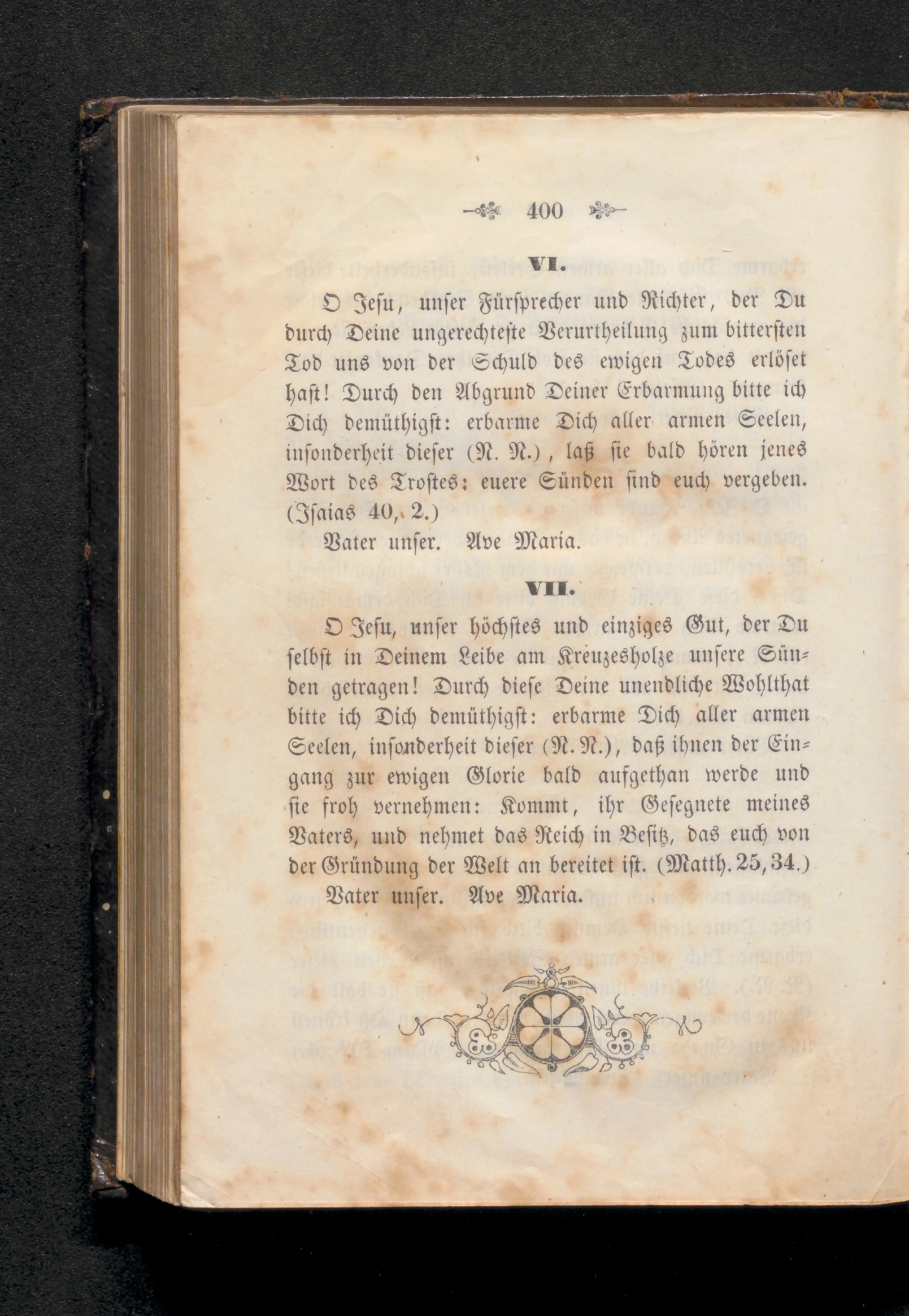 400

VI.

O Jesu, unser Fürsprecher und Richter, der Du durch Deine ungerechteste Verurtheilung zum bittersten Tod uns von der Schuld des ewigen Todes erlöset hast! Durch den Abgrund Deiner Erbarmung bitte ich Dich demüthigst: erbarme Dich aller armen Seelen, insonderheit dieser (N. N.), laß sie bald hören jenes Wort des Trostes: euere Sünden sind euch vergeben. (Isaias 40, 2.)

Vater unser. Ave Maria.

VII.

O Jesu, unser höchstes und einziges Gut, der Du selbst in Deinem Leibe am Kreuzesholze unsere Sünden getragen! Durch diese Deine unendliche Wohlthat bitte ich Dich demüthigst: erbarme Dich aller armen Seelen, insonderheit dieser (N. N.), daß ihnen der Eingang zur ewigen Glorie bald aufgethan werde und sie froh vernehmen: Kommt, ihr Gesegnete meines Vaters, und nehmet das Reich in Besitz, das euch von der Gründung der Welt an bereitet ist. (Matth. 25, 34.)

Vater unser. Ave Maria.